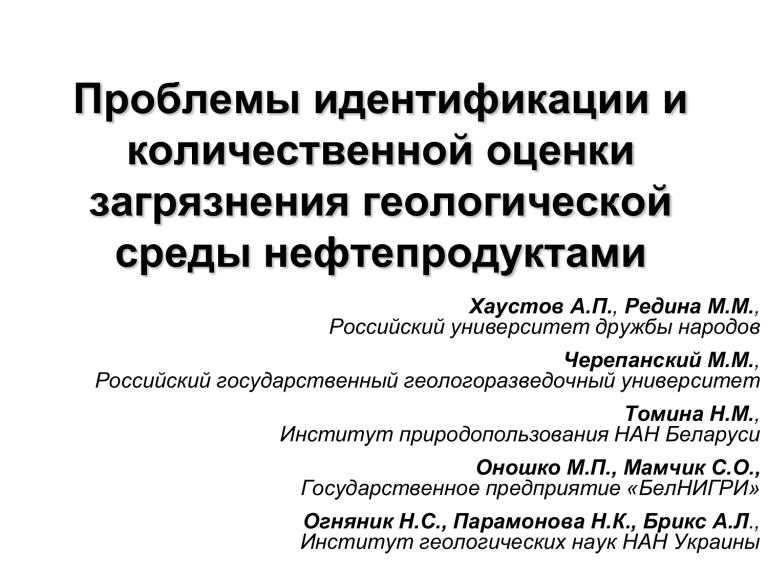 Проблемы идентификации и количественной оценки загрязнения геологической среды нефтепродуктами

Хаустов А.П., Редина М.М.,
Российский университет дружбы народов

Черепанский М.М.,
Российский государственный геологоразведочный университет

Томина Н.М.,
Институт природопользования НАН Беларуси

Оношко М.П., Мамчик С.О.,
Государственное предприятие «БелНИГРИ»

Огняник Н.С., Парамонова Н.К., Брикс А.Л.,
Институт геологических наук НАН Украины